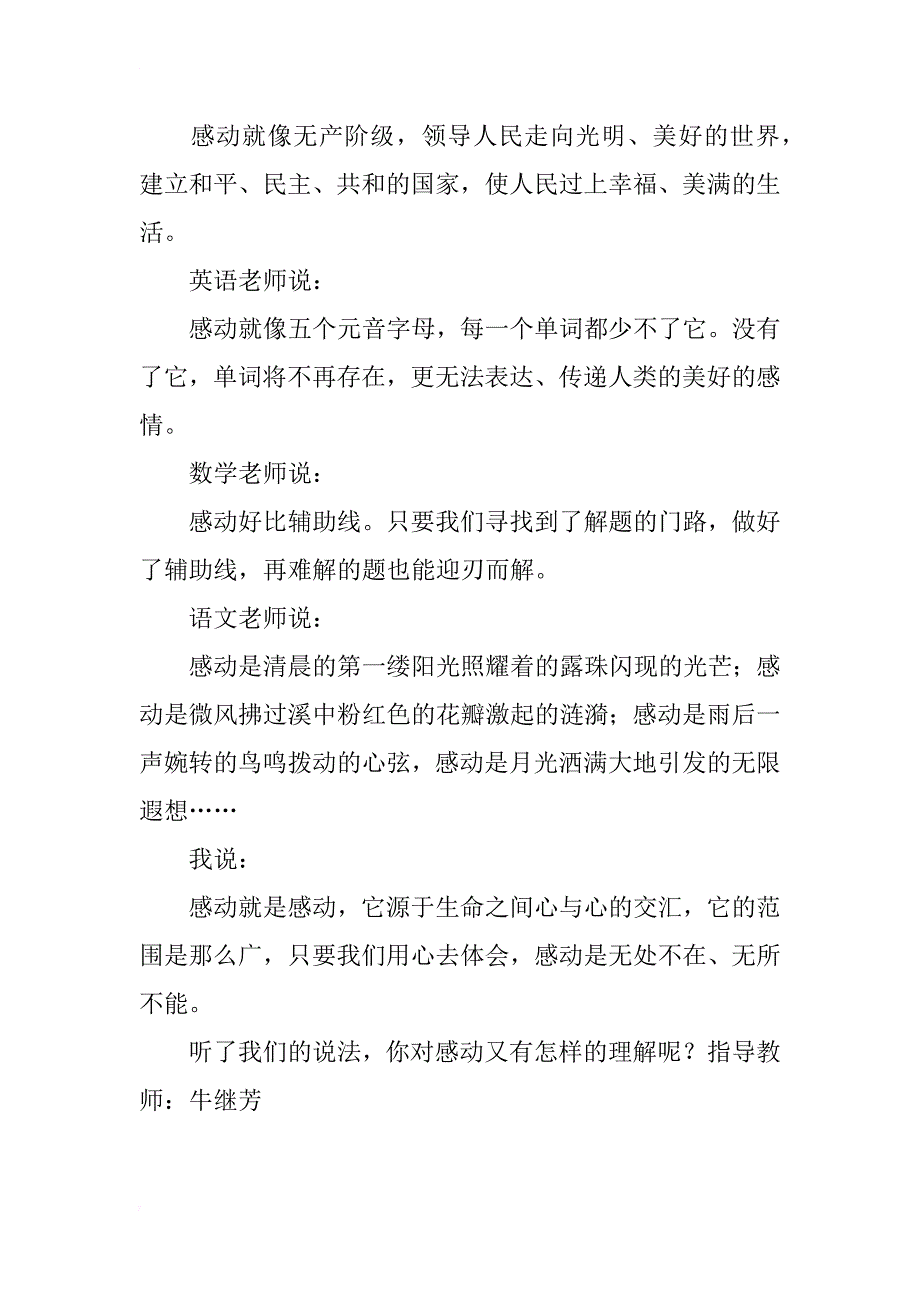 感动就像无产阶级，领导人民走向光明、美好的世界，建立和平、民主、共和的国家，使人民过上幸福、美满的生活。

英语老师说：

感动就像五个元音字母，每一个单词都少不了它。没有了它，单词将不再存在，更无法表达、传递人类的美好的感情。

数学老师说：

感动好比辅助线。只要我们寻找到了解题的门路，做好了辅助线，再难解的题也能迎刃而解。

语文老师说：

感动是清晨的第一缕阳光照耀着的露珠闪现的光芒；感动是微风拂过溪中粉红色的花瓣激起的涟漪；感动是雨后一声婉转的鸟鸣拨动的心弦，感动是月光洒满大地引发的无限遐想……

我说：

感动就是感动，它源于生命之间心与心的交汇，它的范围是那么广，只要我们用心去体会，感动是无处不在、无所不能。

听了我们的说法，你对感动又有怎样的理解呢？指导教师：牛继芳